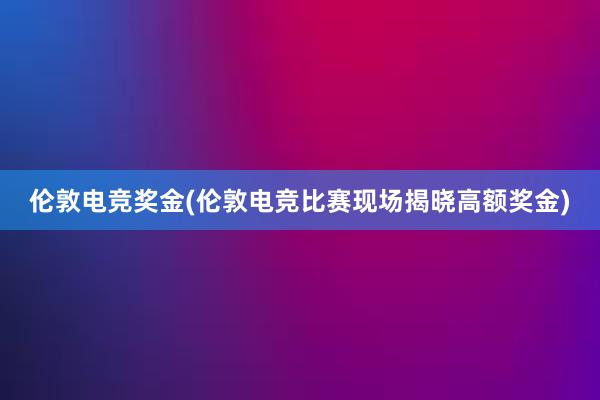 伦敦电竞奖金(伦敦电竞比赛现场揭晓高额奖金)